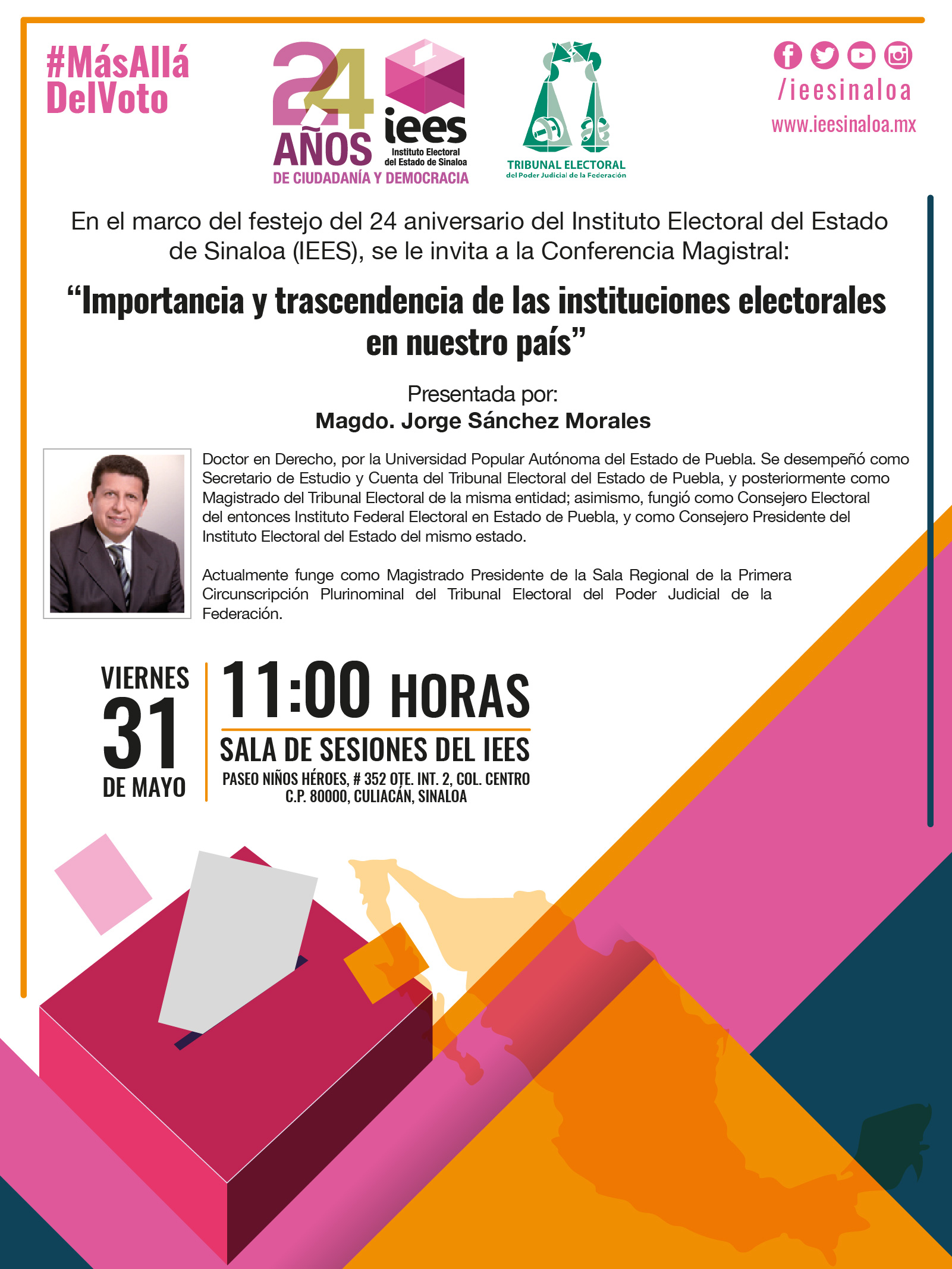 #MásAllá
DelVoto

24 AÑOS DE CIUDADANÍA Y DEMOCRACIA

iees
Instituto Electoral del Estado de Sinaloa

TRIBUNAL ELECTORAL
del Poder Judicial de la Federación

/ieesinaloa
www.ieesinaloa.mx

En el marco del festejo del 24 aniversario del Instituto Electoral del Estado de Sinaloa (IEES), se le invita a la Conferencia Magistral:

“Importancia y trascendencia de las instituciones electorales en nuestro país”

Presentada por:
Magdo. Jorge Sánchez Morales

Doctor en Derecho, por la Universidad Popular Autónoma del Estado de Puebla. Se desempeñó como Secretario de Estudio y Cuenta del Tribunal Electoral del Estado de Puebla, y posteriormente como Magistrado del Tribunal Electoral de la misma entidad; asimismo, fungió como Consejero Electoral del entonces Instituto Federal Electoral en Estado de Puebla, y como Consejero Presidente del Instituto Electoral del Estado del mismo estado.

Actualmente funge como Magistrado Presidente de la Sala Regional de la Primera Circunscripción Plurinominal del Tribunal Electoral del Poder Judicial de la Federación.

VIERNES
31
DE MAYO

11:00 HORAS
SALA DE SESIONES DEL IEES
PASEO NIÑOS HÉROES, # 352 OTE. INT. 2, COL. CENTRO
C.P. 80000, CULIACÁN, SINALOA